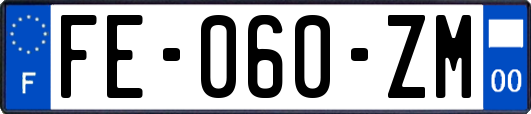 F
FE-060-ZM
00